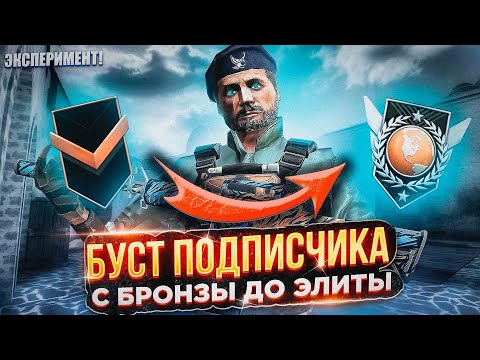 ЭКСПЕРИМЕНТ!

БУСТ ПОДПИСЧИКА
С БРОНЗЫ ДО ЭЛИТЫ